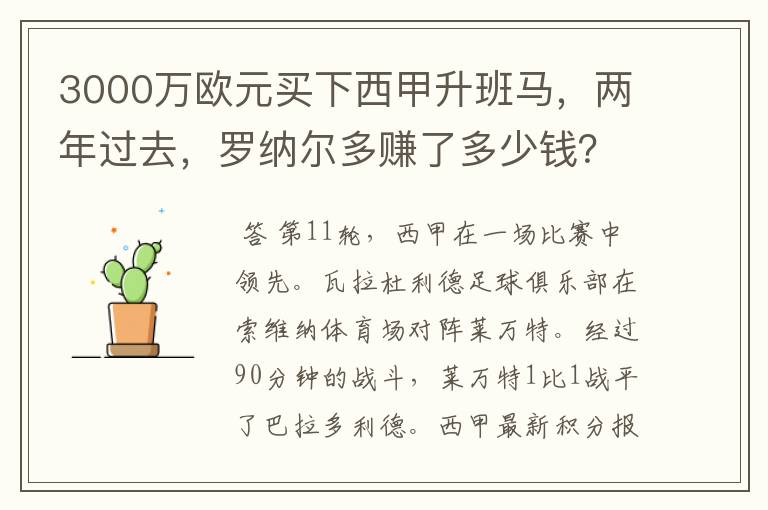 3000万欧元买下西甲升班马，两年过去，罗纳尔多赚了多少钱？

答 第11轮，西甲在一场比赛中领先。瓦拉杜利德足球俱乐部在索维纳体育场对阵莱万特。经过90分钟的战斗，莱万特1比1战平了巴拉多利德。西甲最新积分报